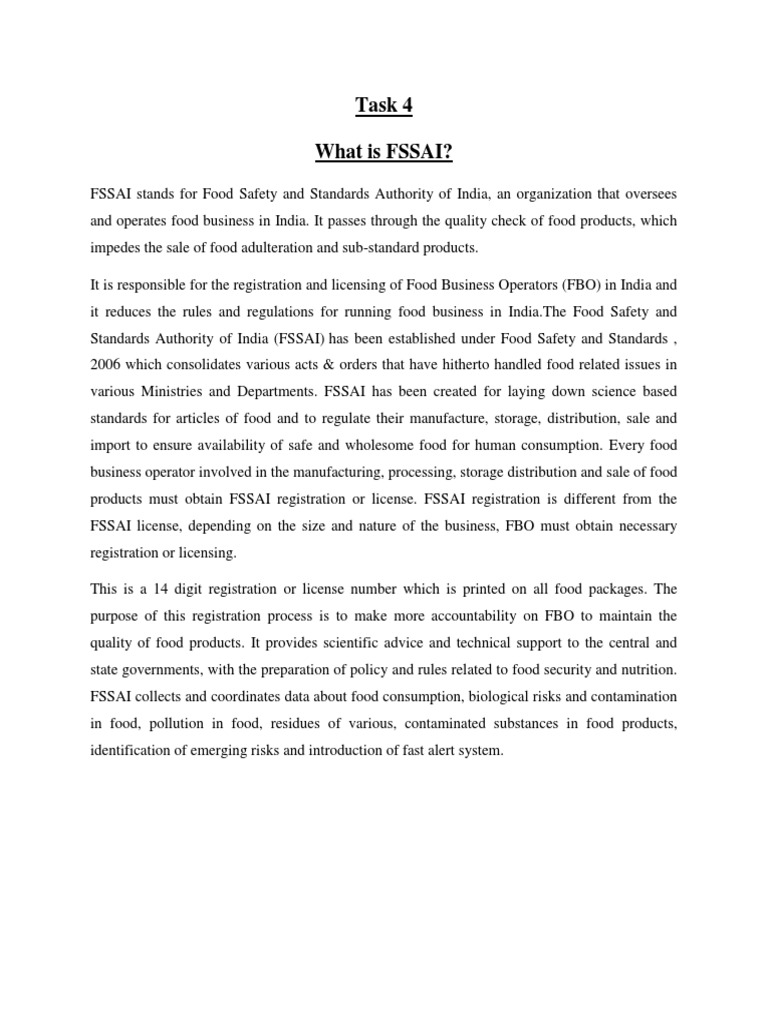 Task 4

What is FSSAI?

FSSAI stands for Food Safety and Standards Authority of India, an organization that oversees and operates food business in India. It passes through the quality check of food products, which impedes the sale of food adulteration and sub-standard products.

It is responsible for the registration and licensing of Food Business Operators (FBO) in India and it reduces the rules and regulations for running food business in India.The Food Safety and Standards Authority of India (FSSAI) has been established under Food Safety and Standards , 2006 which consolidates various acts & orders that have hitherto handled food related issues in various Ministries and Departments. FSSAI has been created for laying down science based standards for articles of food and to regulate their manufacture, storage, distribution, sale and import to ensure availability of safe and wholesome food for human consumption. Every food business operator involved in the manufacturing, processing, storage distribution and sale of food products must obtain FSSAI registration or license. FSSAI registration is different from the FSSAI license, depending on the size and nature of the business, FBO must obtain necessary registration or licensing.

This is a 14 digit registration or license number which is printed on all food packages. The purpose of this registration process is to make more accountability on FBO to maintain the quality of food products. It provides scientific advice and technical support to the central and state governments, with the preparation of policy and rules related to food security and nutrition. FSSAI collects and coordinates data about food consumption, biological risks and contamination in food, pollution in food, residues of various, contaminated substances in food products, identification of emerging risks and introduction of fast alert system.